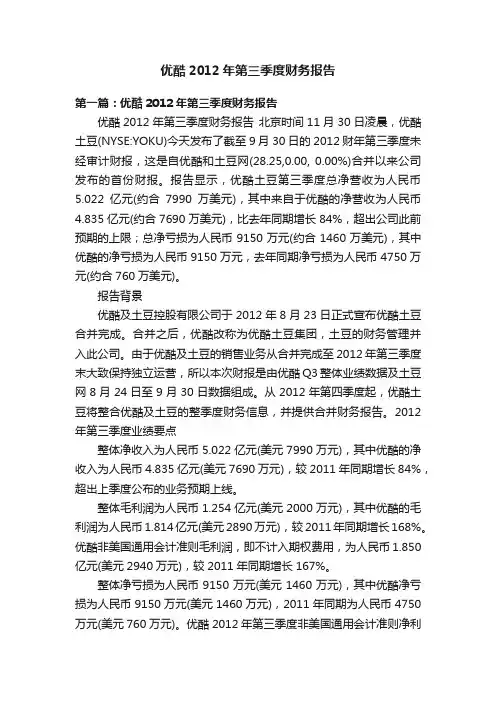 优酷 2012 年第三季度财务报告

第一篇：优酷 2012 年第三季度财务报告

优酷 2012 年第三季度财务报告 北京时间 11 月 30 日凌晨，优酷土豆(NYSE:YOKU)今天发布了截至 9 月 30 日的 2012 财年第三季度未经审计财报，这是自优酷和土豆网(28.25,0.00, 0.00%)合并以来公司发布的首份财报。报告显示，优酷土豆第三季度总净营收为人民币 5.022 亿元(约合 7990 万美元)，其中来自于优酷的净营收为人民币 4.835 亿元(约合 7690 万美元)，比去年同期增长 84%，超出公司此前预期的上限；总净亏损为人民币 9150 万元(约合 1460 万美元)，其中优酷的净亏损为人民币 9150 万元，去年同期净亏损为人民币 4750 万元(约合 760 万美元)。

报告背景

优酷及土豆控股有限公司于 2012 年 8 月 23 日正式宣布优酷土豆合并完成。合并之后，优酷改称为优酷土豆集团，土豆的财务管理并入此公司。由于优酷及土豆的销售业务从合并完成至 2012 年第三季度末大致保持独立运营，所以本次财报是由优酷 Q3 整体业绩数据及土豆网 8 月 24 日至 9 月 30 日数据组成。从 2012 年第四季度起，优酷土豆将整合优酷及土豆的整季度财务信息，并提供合并财务报告。2012 年第三季度业绩要点

整体净收入为人民币 5.022 亿元(美元 7990 万元)，其中优酷的净收入为人民币 4.835 亿元(美元 7690 万元)，较 2011 年同期增长 84%，超出上季度公布的业务预期上线。

整体毛利润为人民币 1.254 亿元(美元 2000 万元)，其中优酷的毛利润为人民币 1.814 亿元(美元 2890 万元)，较 2011 年同期增长 168%。优酷非美国通用会计准则毛利润，即不计入期权费用，为人民币 1.850 亿元(美元 2940 万元)，较 2011 年同期增长 167%。

整体净亏损为人民币 9150 万元(美元 1460 万元)，其中优酷净亏损为人民币 9150 万元(美元 1460 万元)，2011 年同期为人民币 4750 万元(美元 760 万元)。优酷 2012 年第三季度非美国通用会计准则净利